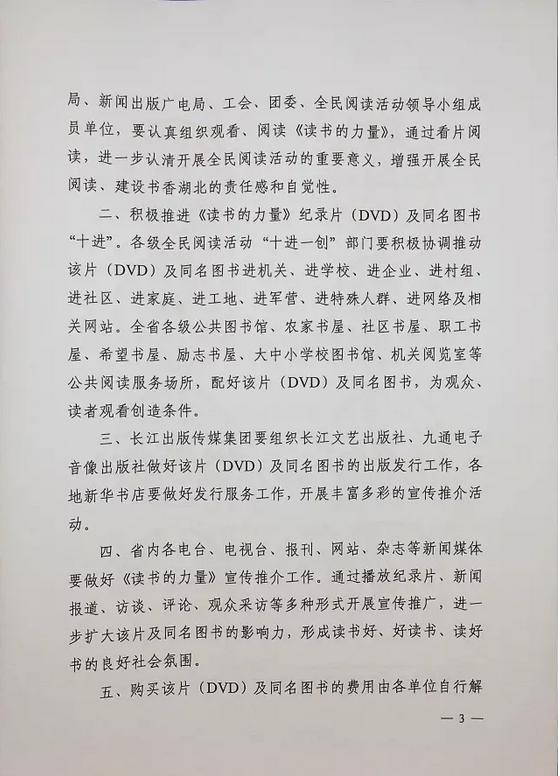 局、新闻出版广电局、工会、团委、全民阅读活动领导小组成员单位，要认真组织观看、阅读《读书的力量》，通过看片阅读，进一步认清开展全民阅读活动的重要意义，增强开展全民阅读、建设书香湖北的责任感和自觉性。

二、积极推进《读书的力量》纪录片（DVD）及同名图书“十进”。各级全民阅读活动“十进一创”部门要积极协调推动该片（DVD）及同名图书进机关、进学校、进企业、进村组、进社区、进家庭、进工地、进军营、进特殊人群、进网络及相关网站。全省各级公共图书馆、农家书屋、社区书屋、职工书屋、希望书屋、励志书屋、大中小学校图书馆、机关阅览室等公共阅读服务场所，配好该片（DVD）及同名图书，为观众、读者观看创造条件。

三、长江出版传媒集团要组织长江文艺出版社、九通电子音像出版社做好该片（DVD）及同名图书的出版发行工作，各地新华书店要做好发行服务工作，开展丰富多彩的宣传推介活动。

四、省内各电台、电视台、报刊、网站、杂志等新闻媒体要做好《读书的力量》宣传推介工作。通过播放纪录片、新闻报道、访谈、评论、观众采访等多种形式开展宣传推广，进一步扩大该片及同名图书的影响力，形成读书好、好读书、读好书的良好社会氛围。

五、购买该片（DVD）及同名图书的费用由各单位自行解

— 3 —